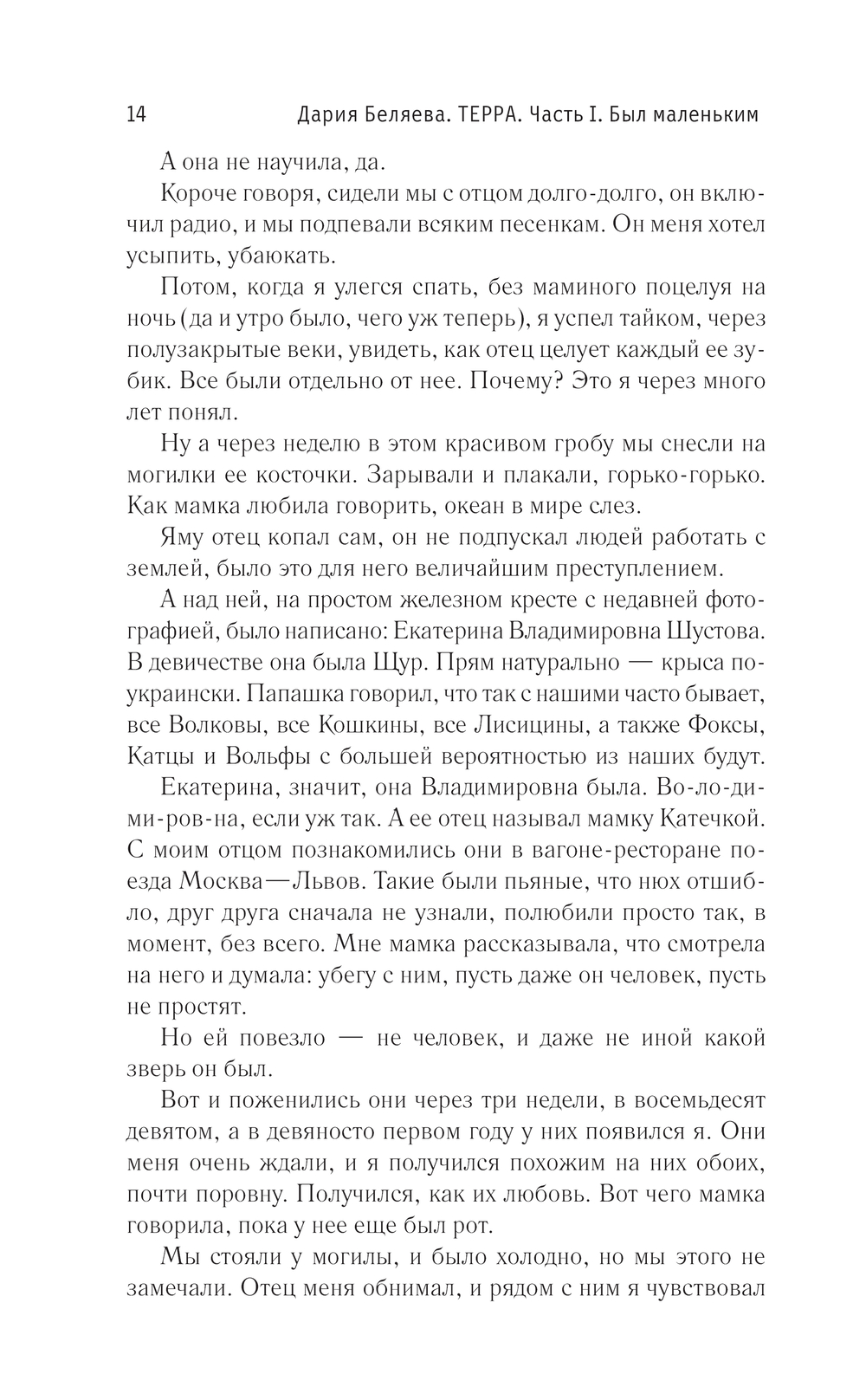 14 Дария Беляева. ТЕРРА. Часть I. Был маленьким

А она не научила, да.

Короче говоря, сидели мы с отцом долго-долго, он включил радио, и мы подпевали всяким песенкам. Он меня хотел усыпить, убаюкать.

Потом, когда я улегся спать, без маминого поцелуя на ночь (да и утро было, чего уж теперь), я успел тайком, через полузакрытые веки, увидеть, как отец целует каждый ее зубик. Все были отдельно от нее. Почему? Это я через много лет понял.

Ну а через неделю в этом красивом гробу мы снесли на могилки ее косточки. Зарывали и плакали, горько-горько. Как мамка любила говорить, океан в мире слез.

Яму отец копал сам, он не подпускал людей работать с землей, было это для него величайшим преступлением.

А над ней, на простом железном кресте с недавней фотографией, было написано: Екатерина Владимировна Шустова. В девичестве она была Щур. Прям натурально — крыса по-украински. Папашка говорил, что так с нашими часто бывает, все Волковы, все Кошкины, все Лисицины, а также Фоксы, Катцы и Вольфы с большей вероятностью из наших будут.

Екатерина, значит, она Владимировна была. Во-ло-ди-ми-ров-на, если уж так. А ее отец называл мамку Катечкой. С моим отцом познакомились они в вагоне-ресторане поезда Москва—Львов. Такие были пьяные, что нюх отшибло, друг друга сначала не узнали, полюбили просто так, в момент, без всего. Мне мамка рассказывала, что смотрела на него и думала: убегу с ним, пусть даже он человек, пусть не простят.

Но ей повезло — не человек, и даже не иной какой зверь он был.

Вот и поженились они через три недели, в восемьдесят девятом, а в девяносто первом году у них появился я. Они меня очень ждали, и я получился похожим на них обоих, почти поровну. Получился, как их любовь. Вот чего мамка говорила, пока у нее еще был рот.

Мы стояли у могилы, и было холодно, но мы этого не замечали. Отец меня обнимал, и рядом с ним я чувствовал